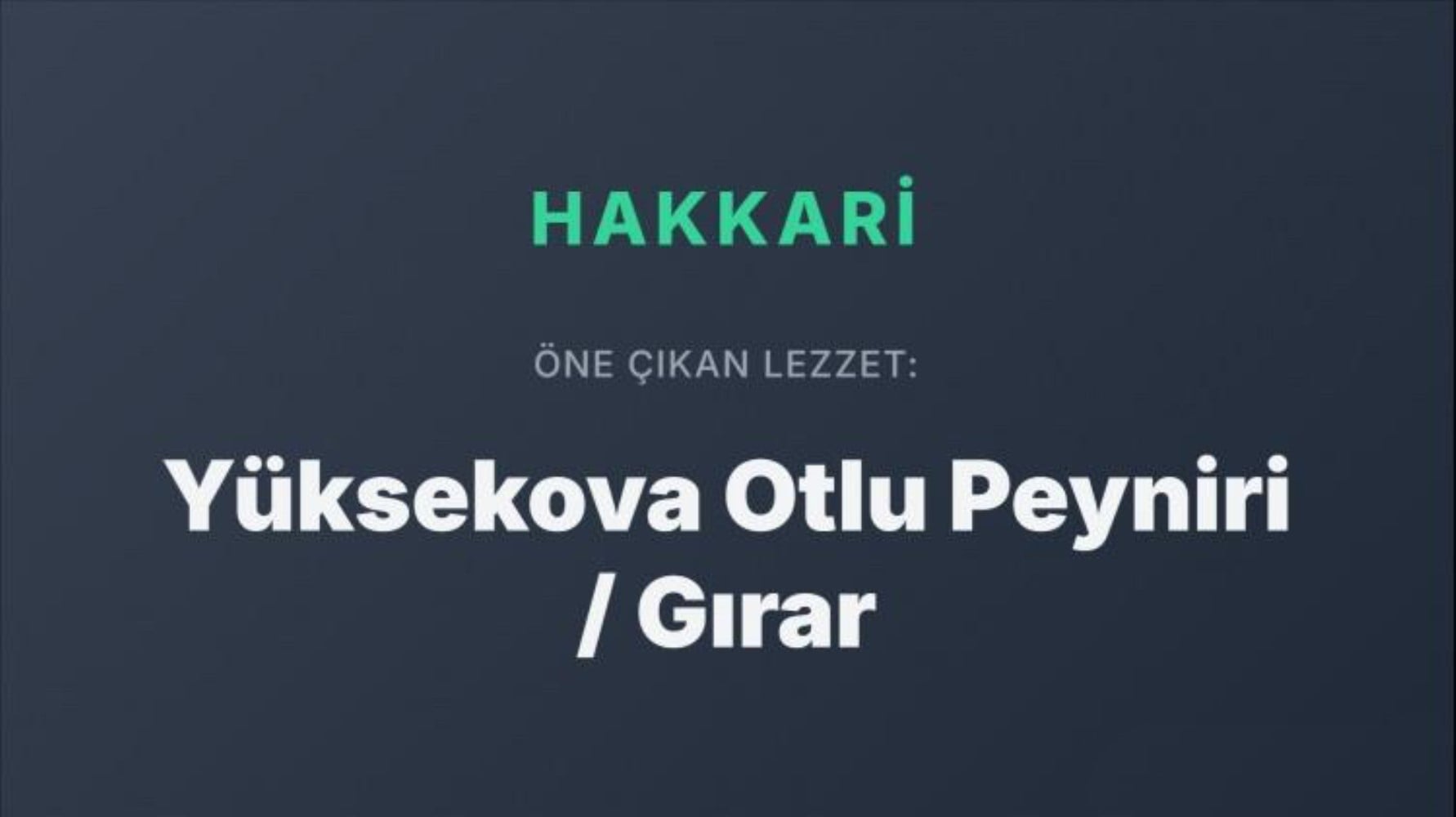 HAKKARİ

ÖNE ÇIKAN LEZZET:

Yüksekova Otlu Peyniri / Gırar